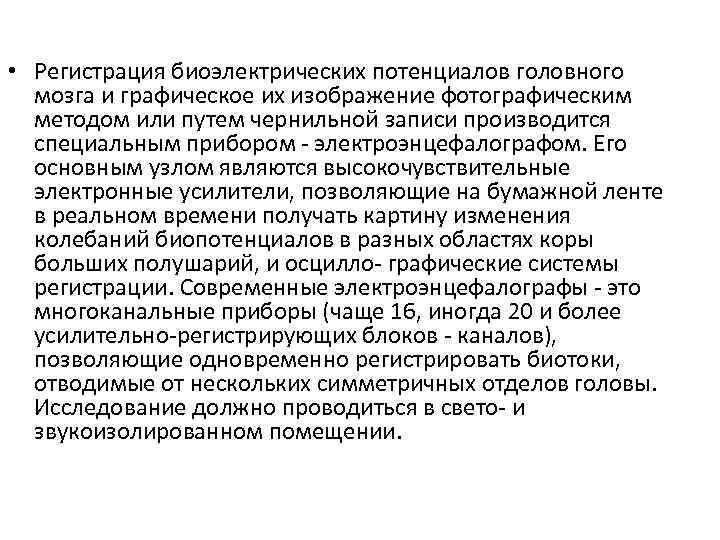 • Регистрация биоэлектрических потенциалов головного мозга и графическое их изображение фотографическим методом или путем чернильной записи производится специальным прибором - электроэнцефалографом. Его основным узлом являются высокочувствительные электронные усилители, позволяющие на бумажной ленте в реальном времени получать картину изменения колебаний биопотенциалов в разных областях коры больших полушарий, и осцилло- графические системы регистрации. Современные электроэнцефалографы - это многоканальные приборы (чаще 16, иногда 20 и более усилительно-регистрирующих блоков - каналов), позволяющие одновременно регистрировать биотоки, отводимые от нескольких симметричных отделов головы. Исследование должно проводиться в свето- и звукоизолированном помещении.